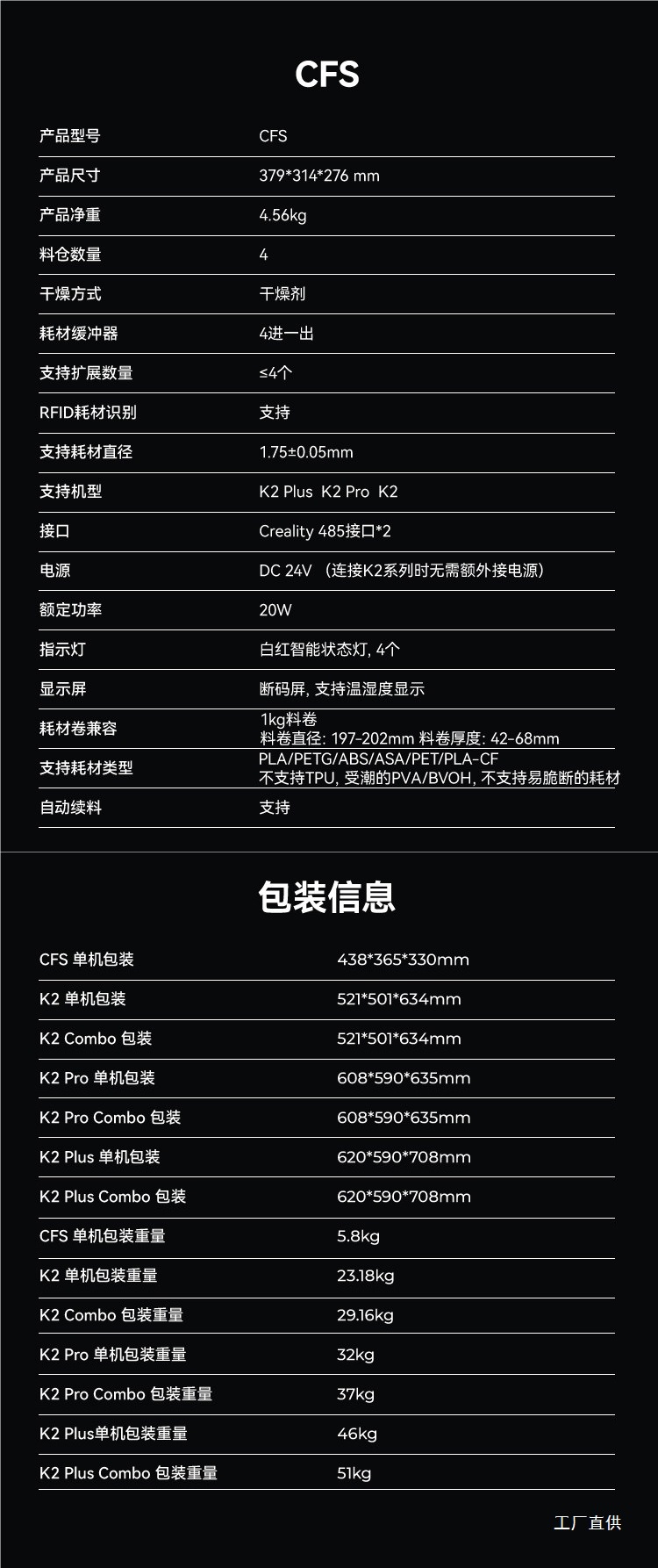 CFS

产品型号
CFS

产品尺寸
379*314*276 mm

产品净重
4.56kg

料仓数量
4

干燥方式
干燥剂

耗材缓冲器
4进一出

支持扩展数量
≤4个

RFID耗材识别
支持

支持耗材直径
1.75±0.05mm

支持机型
K2 Plus K2 Pro K2

接口
Creality 485接口*2

电源
DC 24V （连接K2系列时无需额外接电源）

额定功率
20W

指示灯
白红智能状态灯, 4个

显示屏
断码屏, 支持温湿度显示

耗材卷兼容
1kg料卷
料卷直径: 197-202mm 料卷厚度: 42-68mm

支持耗材类型
PLA/PETG/ABS/ASA/PET/PLA-CF
不支持TPU, 受潮的PVA/BVOH, 不支持易脆断的耗材

自动续料
支持

包装信息

CFS 单机包装
438*365*330mm

K2 单机包装
521*501*634mm

K2 Combo 包装
521*501*634mm

K2 Pro 单机包装
608*590*635mm

K2 Pro Combo 包装
608*590*635mm

K2 Plus 单机包装
620*590*708mm

K2 Plus Combo 包装
620*590*708mm

CFS 单机包装重量
5.8kg

K2 单机包装重量
23.18kg

K2 Combo 包装重量
29.16kg

K2 Pro 单机包装重量
32kg

K2 Pro Combo 包装重量
37kg

K2 Plus单机包装重量
46kg

K2 Plus Combo 包装重量
51kg

工厂直供